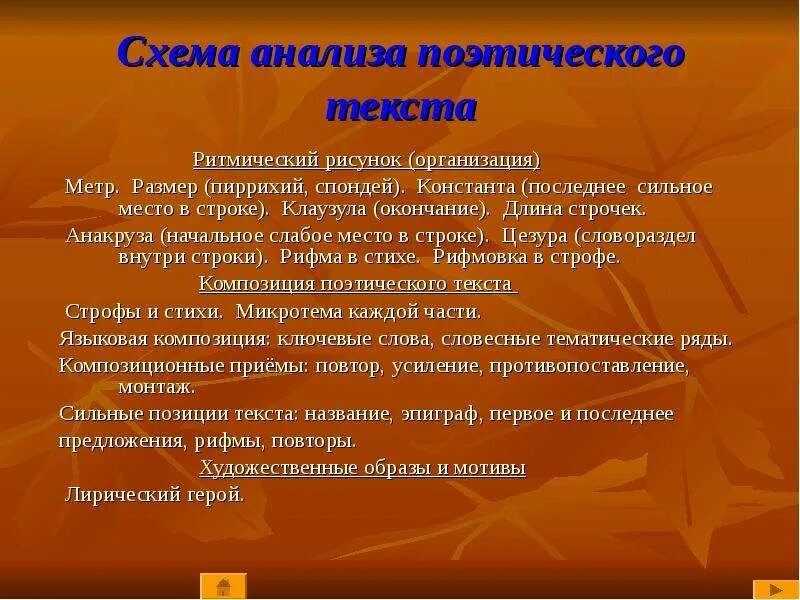 Схема анализа поэтического текста

Ритмический рисунок (организация)

Метр. Размер (пиррихий, спондей). Константа (последнее сильное место в строке). Клаузула (окончание). Длина строчек.

Анакруза (начальное слабое место в строке). Цезура (словораздел внутри строки). Рифма в стихе. Рифмовка в строфе.

Композиция поэтического текста

Строфы и стихи. Микротема каждой части.

Языковая композиция: ключевые слова, словесные тематические ряды.

Композиционные приёмы: повтор, усиление, противопоставление, монтаж.

Сильные позиции текста: название, эпиграф, первое и последнее предложения, рифмы, повторы.

Художественные образы и мотивы

Лирический герой.